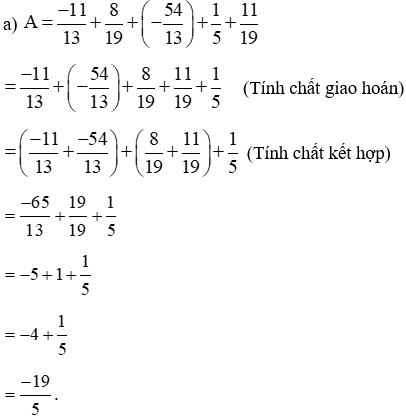 a) $A = \frac{-11}{13} + \frac{8}{19} + \left(-\frac{54}{13}\right) + \frac{1}{5} + \frac{11}{19}$

$= \frac{-11}{13} + \left(-\frac{54}{13}\right) + \frac{8}{19} + \frac{11}{19} + \frac{1}{5}$ (Tính chất giao hoán)

$= \left(\frac{-11}{13} + \frac{-54}{13}\right) + \left(\frac{8}{19} + \frac{11}{19}\right) + \frac{1}{5}$ (Tính chất kết hợp)

$= \frac{-65}{13} + \frac{19}{19} + \frac{1}{5}$

$= -5 + 1 + \frac{1}{5}$

$= -4 + \frac{1}{5}$

$= \frac{-19}{5}$.